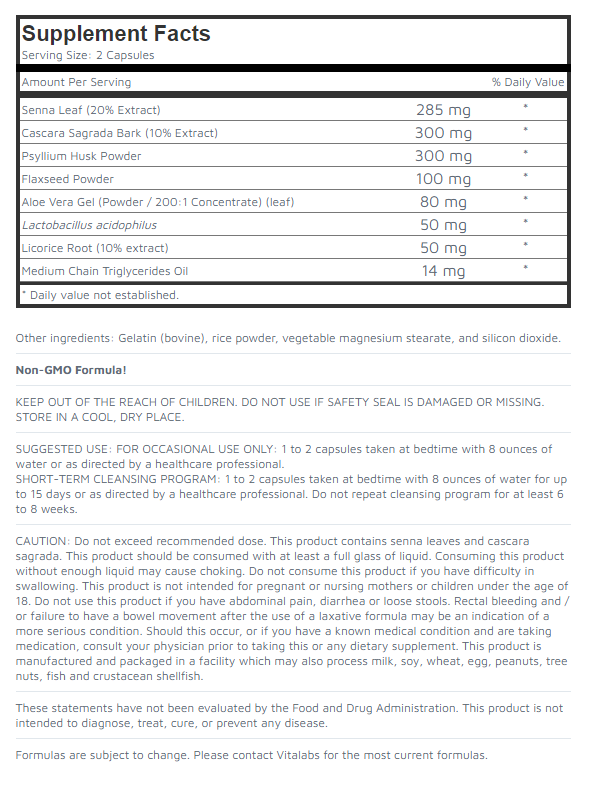 Supplement Facts
Serving Size: 2 Capsules

| Amount Per Serving | | % Daily Value |
|---|---|---|
| Senna Leaf (20% Extract) | 285 mg | * |
| Cascara Sagrada Bark (10% Extract) | 300 mg | * |
| Psyllium Husk Powder | 300 mg | * |
| Flaxseed Powder | 100 mg | * |
| Aloe Vera Gel (Powder / 200:1 Concentrate) (leaf) | 80 mg | * |
| Lactobacillus acidophilus | 50 mg | * |
| Licorice Root (10% extract) | 50 mg | * |
| Medium Chain Triglycerides Oil | 14 mg | * |

* Daily value not established.

Other ingredients: Gelatin (bovine), rice powder, vegetable magnesium stearate, and silicon dioxide.

Non-GMO Formula!

KEEP OUT OF THE REACH OF CHILDREN. DO NOT USE IF SAFETY SEAL IS DAMAGED OR MISSING. STORE IN A COOL, DRY PLACE.

SUGGESTED USE: FOR OCCASIONAL USE ONLY: 1 to 2 capsules taken at bedtime with 8 ounces of water or as directed by a healthcare professional.
SHORT-TERM CLEANSING PROGRAM: 1 to 2 capsules taken at bedtime with 8 ounces of water for up to 15 days or as directed by a healthcare professional. Do not repeat cleansing program for at least 6 to 8 weeks.

CAUTION: Do not exceed recommended dose. This product contains senna leaves and cascara sagrada. This product should be consumed with at least a full glass of liquid. Consuming this product without enough liquid may cause choking. Do not consume this product if you have difficulty in swallowing. This product is not intended for pregnant or nursing mothers or children under the age of 18. Do not use this product if you have abdominal pain, diarrhea or loose stools. Rectal bleeding and / or failure to have a bowel movement after the use of a laxative formula may be an indication of a more serious condition. Should this occur, or if you have a known medical condition and are taking medication, consult your physician prior to taking this or any dietary supplement. This product is manufactured and packaged in a facility which may also process milk, soy, wheat, egg, peanuts, tree nuts, fish and crustacean shellfish.

These statements have not been evaluated by the Food and Drug Administration. This product is not intended to diagnose, treat, cure, or prevent any disease.

Formulas are subject to change. Please contact Vitalabs for the most current formulas.